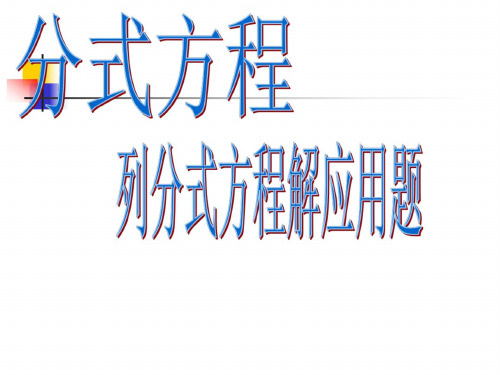 分式方程

列分式方程解应用题